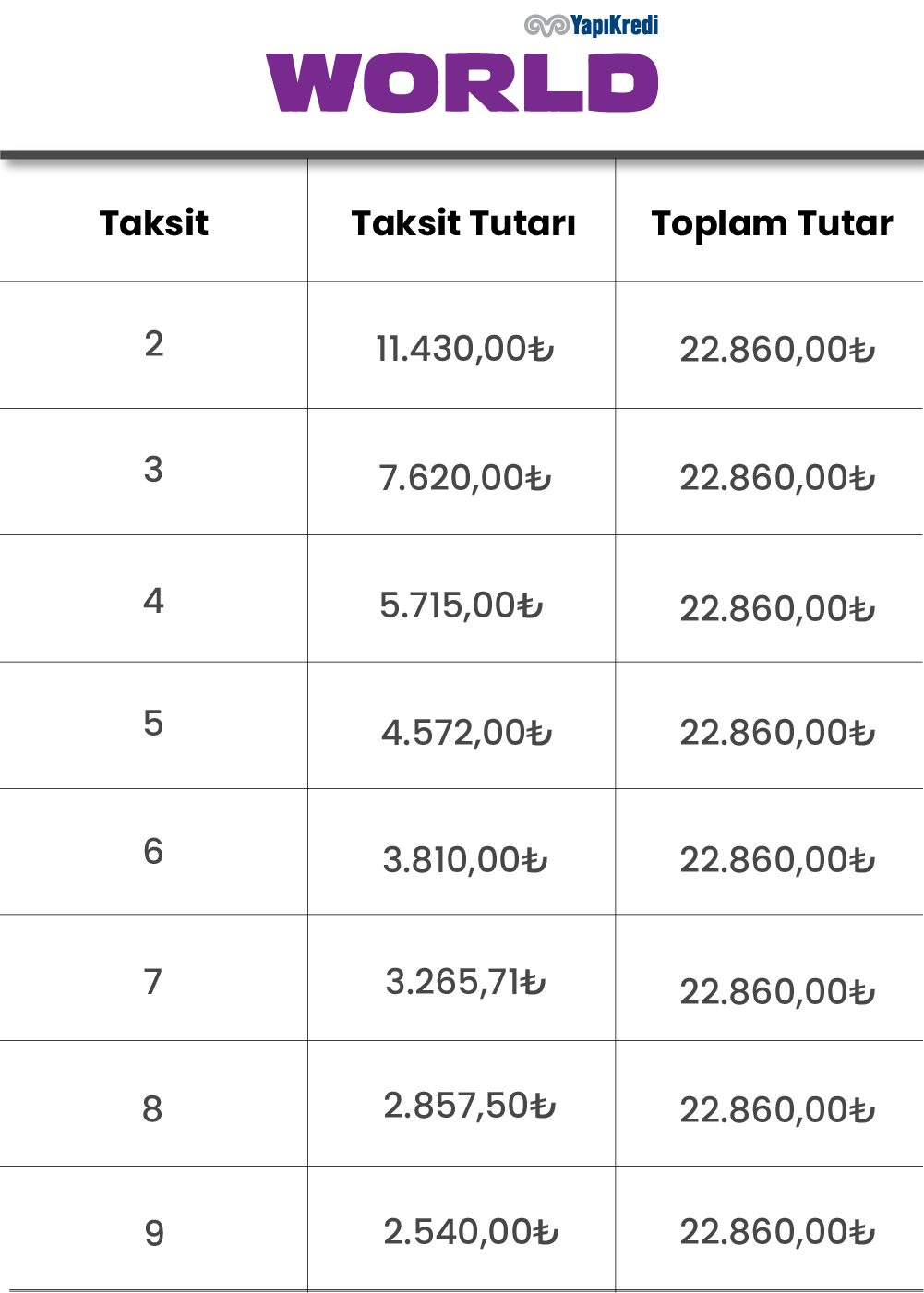 YapıKredi

WORLD

| Taksit | Taksit Tutarı | Toplam Tutar |
|---|---|---|
| 2 | 11.430,00₺ | 22.860,00₺ |
| 3 | 7.620,00₺ | 22.860,00₺ |
| 4 | 5.715,00₺ | 22.860,00₺ |
| 5 | 4.572,00₺ | 22.860,00₺ |
| 6 | 3.810,00₺ | 22.860,00₺ |
| 7 | 3.265,71₺ | 22.860,00₺ |
| 8 | 2.857,50₺ | 22.860,00₺ |
| 9 | 2.540,00₺ | 22.860,00₺ |